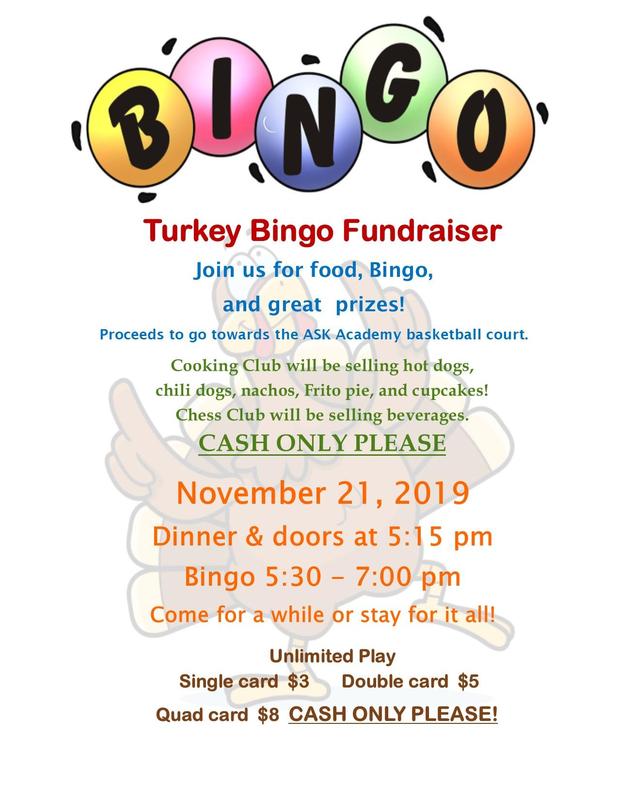 BINGO

Turkey Bingo Fundraiser

Join us for food, Bingo, and great prizes!

Proceeds to go towards the ASK Academy basketball court.

Cooking Club will be selling hot dogs, chili dogs, nachos, Frito pie, and cupcakes! Chess Club will be selling beverages.

CASH ONLY PLEASE

November 21, 2019

Dinner & doors at 5:15 pm

Bingo 5:30 – 7:00 pm

Come for a while or stay for it all!

Unlimited Play

Single card $3 Double card $5

Quad card $8 CASH ONLY PLEASE!